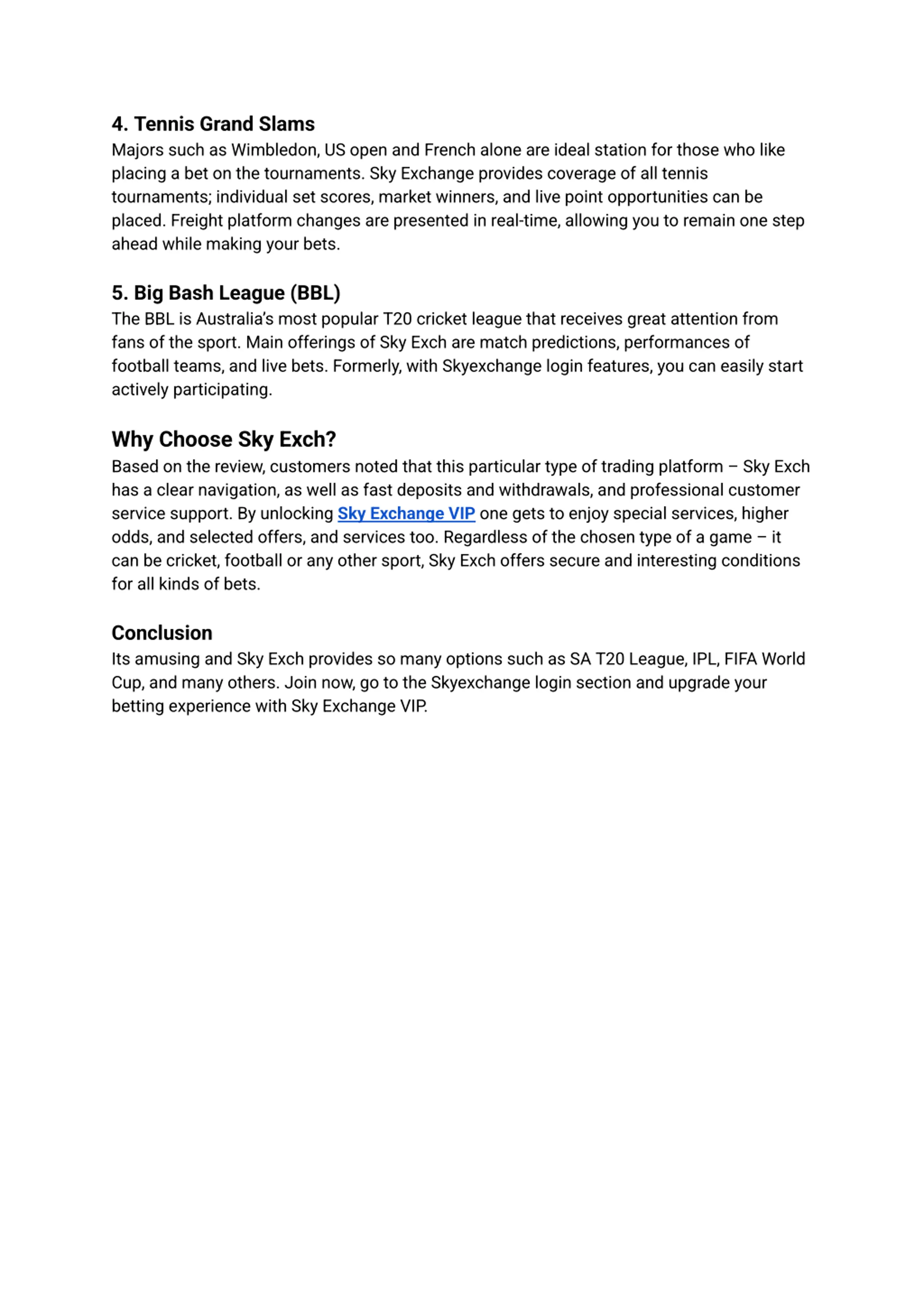 4. Tennis Grand Slams
Majors such as Wimbledon, US open and French alone are ideal station for those who like placing a bet on the tournaments. Sky Exchange provides coverage of all tennis tournaments; individual set scores, market winners, and live point opportunities can be placed. Freight platform changes are presented in real-time, allowing you to remain one step ahead while making your bets.

5. Big Bash League (BBL)
The BBL is Australia's most popular T20 cricket league that receives great attention from fans of the sport. Main offerings of Sky Exch are match predictions, performances of football teams, and live bets. Formerly, with Skyexchange login features, you can easily start actively participating.

Why Choose Sky Exch?
Based on the review, customers noted that this particular type of trading platform – Sky Exch has a clear navigation, as well as fast deposits and withdrawals, and professional customer service support. By unlocking Sky Exchange VIP one gets to enjoy special services, higher odds, and selected offers, and services too. Regardless of the chosen type of a game – it can be cricket, football or any other sport, Sky Exch offers secure and interesting conditions for all kinds of bets.

Conclusion
Its amusing and Sky Exch provides so many options such as SA T20 League, IPL, FIFA World Cup, and many others. Join now, go to the Skyexchange login section and upgrade your betting experience with Sky Exchange VIP.